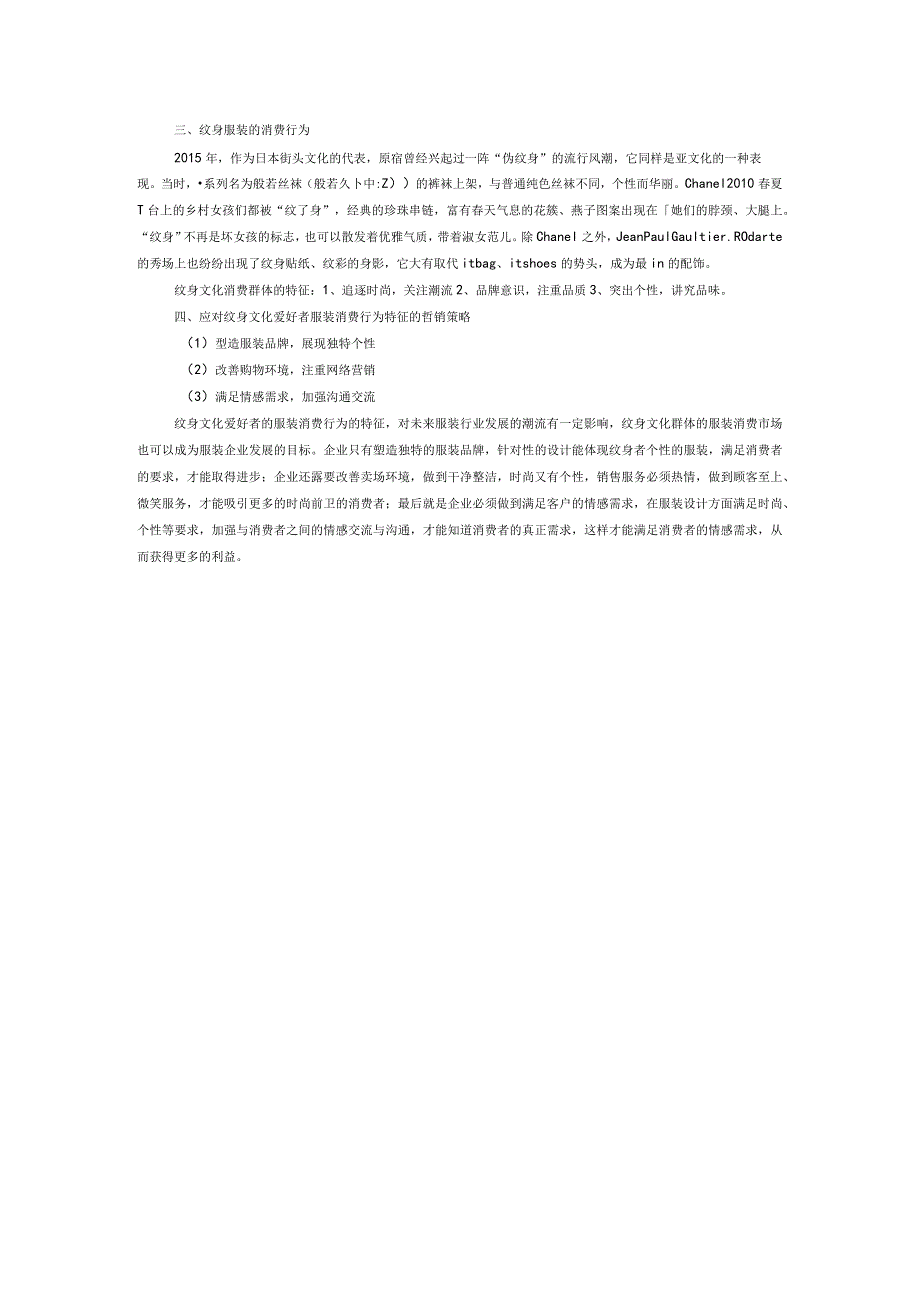 三、纹身服装的消费行为

2015年，作为日本街头文化的代表，原宿曾经兴起过一阵“伪纹身”的流行风潮，它同样是亚文化的一种表现。当时，•系列名为般若丝袜（般若久卜中:Z））的裤袜上架，与普通纯色丝袜不同，个性而华丽。Chanel2010春夏T台上的乡村女孩们都被“纹了身”，经典的珍珠串链，富有春天气息的花簇、燕子图案出现在「她们的脖颈、大腿上。“纹身”不再是坏女孩的标志，也可以散发着优雅气质，带着淑女范儿。除Chanel之外，JeanPaulGaultier.ROdarte的秀场上也纷纷出现了纹身贴纸、纹彩的身影，它大有取代itbag、itshoes的势头，成为最in的配饰。

纹身文化消费群体的特征：1、追逐时尚，关注潮流2、品牌意识，注重品质3、突出个性，讲究品味。

四、应对纹身文化爱好者服装消费行为特征的哲销策略

（1）型造服装品牌，展现独特个性

（2）改善购物环境，注重网络营销

（3）满足情感需求，加强沟通交流

纹身文化爱好者的服装消费行为的特征，对未来服装行业发展的潮流有一定影响，纹身文化群体的服装消费市场也可以成为服装企业发展的目标。企业只有塑造独特的服装品牌，针对性的设计能体现纹身者个性的服装，满足消费者的要求，才能取得进步；企业还露要改善卖场环境，做到干净整洁，时尚又有个性，销售服务必须热情，做到顾客至上、微笑服务，才能吸引更多的时尚前卫的消费者；最后就是企业必须做到满足客户的情感需求，在服装设计方面满足时尚、个性等要求，加强与消费者之间的情感交流与沟通，才能知道消费者的真正需求，这样才能满足消费者的情感需求，从而获得更多的利益。